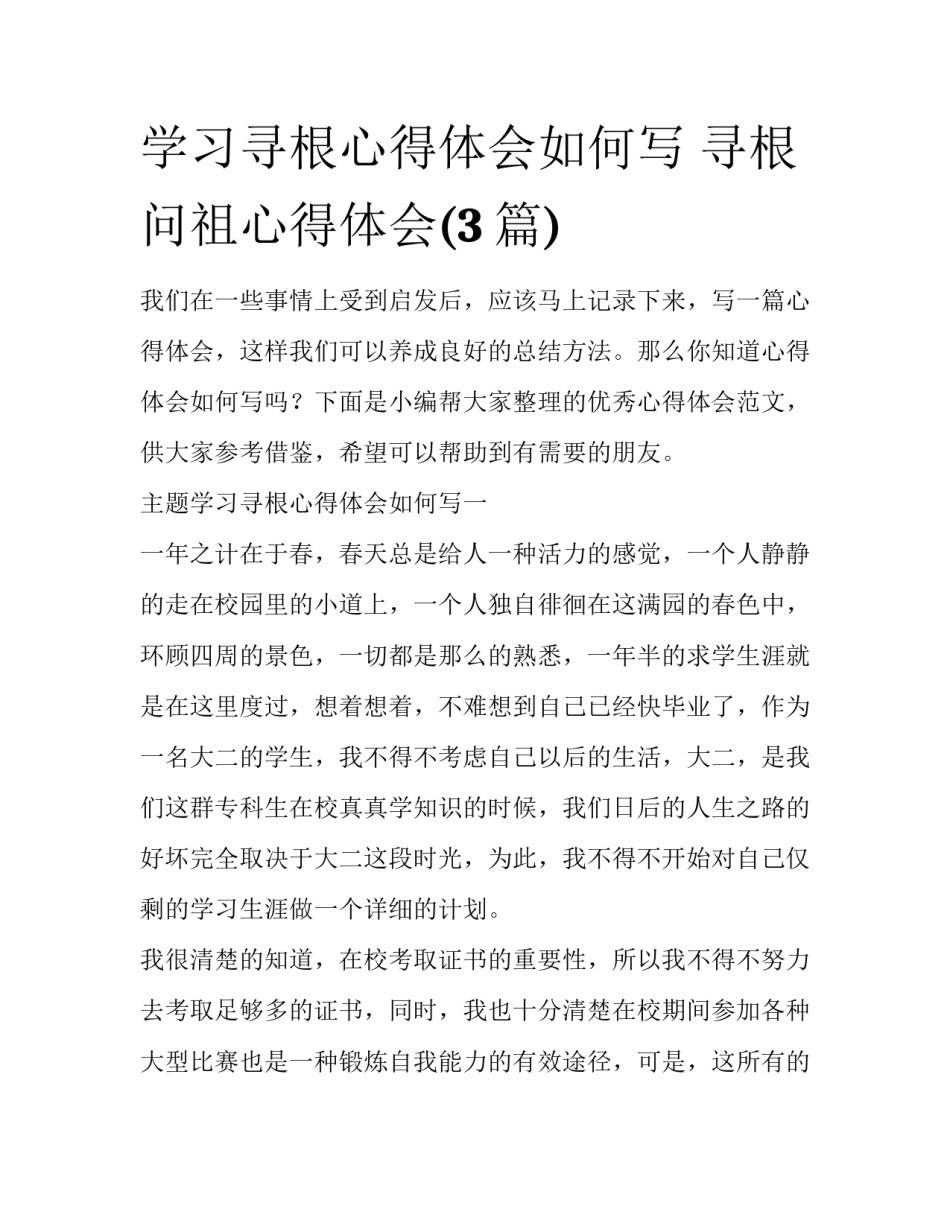 学习寻根心得体会如何写 寻根问祖心得体会(3 篇)

我们在一些事情上受到启发后，应该马上记录下来，写一篇心得体会，这样我们可以养成良好的总结方法。那么你知道心得体会如何写吗？下面是小编帮大家整理的优秀心得体会范文，供大家参考借鉴，希望可以帮助到有需要的朋友。

主题学习寻根心得体会如何写一

一年之计在于春，春天总是给人一种活力的感觉，一个人静静的走在校园里的小道上，一个人独自徘徊在这满园的春色中，环顾四周的景色，一切都是那么的熟悉，一年半的求学生涯就是在这里度过，想着想着，不难想到自己已经快毕业了，作为一名大二的学生，我不得不考虑自己以后的生活，大二，是我们这群专科生在校真真学知识的时候，我们日后的人生之路的好坏完全取决于大二这段时光，为此，我不得不开始对自己仅剩的学习生涯做一个详细的计划。

我很清楚的知道，在校考取证书的重要性，所以我不得不努力去考取足够多的证书，同时，我也十分清楚在校期间参加各种大型比赛也是一种锻炼自我能力的有效途径，可是，这所有的